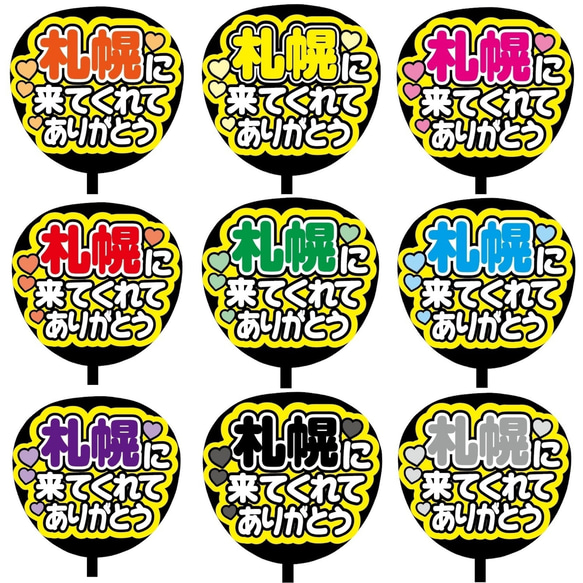 札幌に
来てくれて
ありがとう

札幌に
来てくれて
ありがとう

札幌に
来てくれて
ありがとう

札幌に
来てくれて
ありがとう

札幌に
来てくれて
ありがとう

札幌に
来てくれて
ありがとう

札幌に
来てくれて
ありがとう

札幌に
来てくれて
ありがとう

札幌に
来てくれて
ありがとう